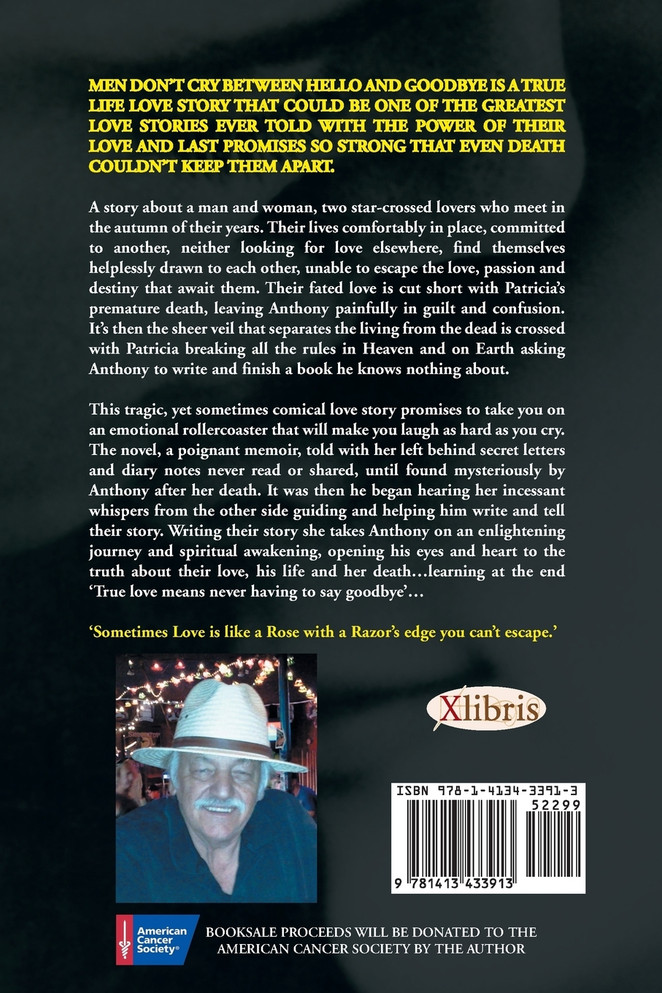 MEN DON'T CRY BETWEEN HELLO AND GOODBYE IS A TRUE LIFE LOVE STORY THAT COULD BE ONE OF THE GREATEST LOVE STORIES EVER TOLD WITH THE POWER OF THEIR LOVE AND LAST PROMISES SO STRONG THAT EVEN DEATH COULDN'T KEEP THEM APART.

A story about a man and woman, two star-crossed lovers who meet in the autumn of their years. Their lives comfortably in place, committed to another, neither looking for love elsewhere, find themselves helplessly drawn to each other, unable to escape the love, passion and destiny that await them. Their fated love is cut short with Patricia's premature death, leaving Anthony painfully in guilt and confusion. It's then the sheer veil that separates the living from the dead is crossed with Patricia breaking all the rules in Heaven and on Earth asking Anthony to write and finish a book he knows nothing about.

This tragic, yet sometimes comical love story promises to take you on an emotional rollercoaster that will make you laugh as hard as you cry. The novel, a poignant memoir, told with her left behind secret letters and diary notes never read or shared, until found mysteriously by Anthony after her death. It was then he began hearing her incessant whispers from the other side guiding and helping him write and tell their story. Writing their story she takes Anthony on an enlightening journey and spiritual awakening, opening his eyes and heart to the truth about their love, his life and her death…learning at the end 'True love means never having to say goodbye'…

'Sometimes Love is like a Rose with a Razor's edge you can't escape.'

Xlibris

ISBN 978-1-4134-3391-3
52299
9 781413 433913

American Cancer Society®

BOOKSALE PROCEEDS WILL BE DONATED TO THE AMERICAN CANCER SOCIETY BY THE AUTHOR